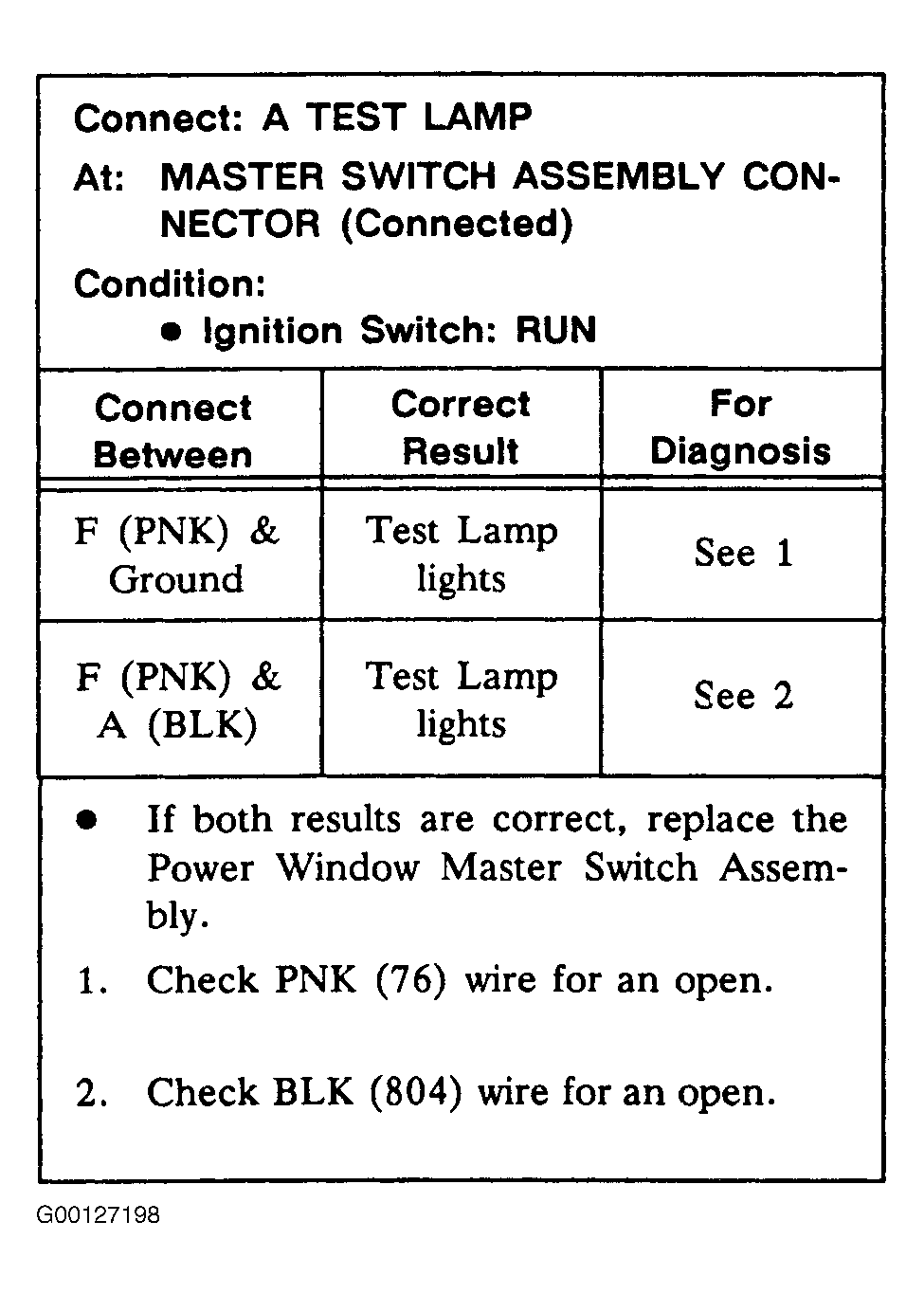 Connect: A TEST LAMP

At: MASTER SWITCH ASSEMBLY CONNECTOR (Connected)

Condition:

● Ignition Switch: RUN

| Connect Between | Correct Result | For Diagnosis |
|---|---|---|
| F (PNK) & Ground | Test Lamp lights | See 1 |
| F (PNK) & A (BLK) | Test Lamp lights | See 2 |

● If both results are correct, replace the Power Window Master Switch Assembly.

1. Check PNK (76) wire for an open.

2. Check BLK (804) wire for an open.

G00127198